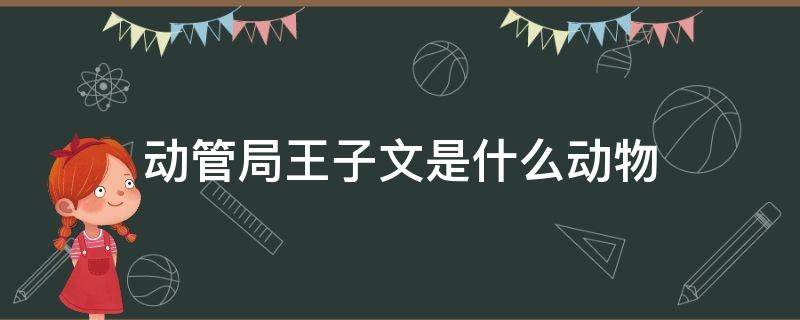 动管局王子文是什么动物